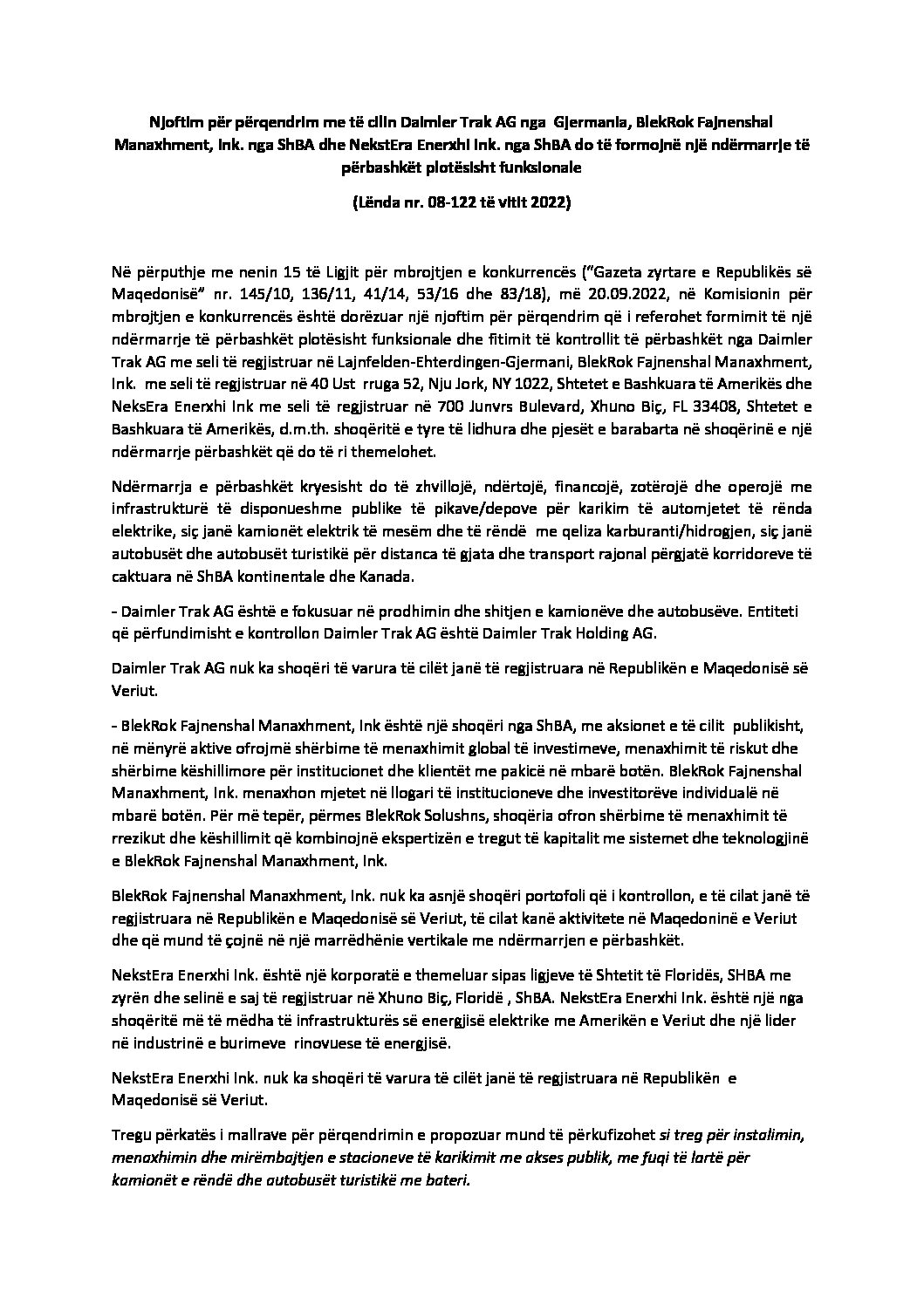 Njoftim për përqendrim me të cilin Daimler Trak AG nga Gjermania, BlekRok Fajnenshal Manaxhment, Ink. nga ShBA dhe NekstEra Enerxhi Ink. nga ShBA do të formojnë një ndërmarrje të përbashkët plotësisht funksionale

(Lënda nr. 08-122 të vitit 2022)

Në përputhje me nenin 15 të Ligjit për mbrojtjen e konkurrencës ("Gazeta zyrtare e Republikës së Maqedonisë" nr. 145/10, 136/11, 41/14, 53/16 dhe 83/18), më 20.09.2022, në Komisionin për mbrojtjen e konkurrencës është dorëzuar një njoftim për përqendrim që i referohet formimit të një ndërmarrje të përbashkët plotësisht funksionale dhe fitimit të kontrollit të përbashkët nga Daimler Trak AG me seli të regjistruar në Lajnfelden-Ehterdingen-Gjermani, BlekRok Fajnenshal Manaxhment, Ink. me seli të regjistruar në 40 Ust rruga 52, Nju Jork, NY 1022, Shtetet e Bashkuara të Amerikës dhe NeksEra Enerxhi Ink me seli të regjistruar në 700 Junvrs Bulevard, Xhuno Biç, FL 33408, Shtetet e Bashkuara të Amerikës, d.m.th. shoqëritë e tyre të lidhura dhe pjesët e barabarta në shoqërinë e një ndërmarrje përbashkët që do të ri themelohet.

Ndërmarrja e përbashkët kryesisht do të zhvillojë, ndërtojë, financojë, zotërojë dhe operojë me infrastrukturë të disponueshme publike të pikave/depove për karikim të automjetet të rënda elektrike, siç janë kamionët elektrik të mesëm dhe të rëndë me qeliza karburanti/hidrogjen, siç janë autobusët dhe autobusët turistikë për distanca të gjata dhe transport rajonal përgjatë korridoreve të caktuara në ShBA kontinentale dhe Kanada.

- Daimler Trak AG është e fokusuar në prodhimin dhe shitjen e kamionëve dhe autobusëve. Entiteti që përfundimisht e kontrollon Daimler Trak AG është Daimler Trak Holding AG.

Daimler Trak AG nuk ka shoqëri të varura të cilët janë të regjistruara në Republikën e Maqedonisë së Veriut.

- BlekRok Fajnenshal Manaxhment, Ink është një shoqëri nga ShBA, me aksionet e të cilit publikisht, në mënyrë aktive ofrojmë shërbime të menaxhimit global të investimeve, menaxhimit të riskut dhe shërbime këshillimore për institucionet dhe klientët me pakicë në mbarë botën. BlekRok Fajnenshal Manaxhment, Ink. menaxhon mjetet në llogari të institucioneve dhe investitorëve individualë në mbarë botën. Për më tepër, përmes BlekRok Solushns, shoqëria ofron shërbime të menaxhimit të rrezikut dhe këshillimit që kombinojnë ekspertizën e tregut të kapitalit me sistemet dhe teknologjinë e BlekRok Fajnenshal Manaxhment, Ink.

BlekRok Fajnenshal Manaxhment, Ink. nuk ka asnjë shoqëri portofoli që i kontrollon, e të cilat janë të regjistruara në Republikën e Maqedonisë së Veriut, të cilat kanë aktivitete në Maqedoninë e Veriut dhe që mund të çojnë në një marrëdhënie vertikale me ndërmarrjen e përbashkët.

NekstEra Enerxhi Ink. është një korporatë e themeluar sipas ligjeve të Shtetit të Floridës, SHBA me zyrën dhe selinë e saj të regjistruar në Xhuno Biç, Floridë , ShBA. NekstEra Enerxhi Ink. është një nga shoqëritë më të mëdha të infrastrukturës së energjisë elektrike me Amerikën e Veriut dhe një lider në industrinë e burimeve rinovuese të energjisë.

NekstEra Enerxhi Ink. nuk ka shoqëri të varura të cilët janë të regjistruara në Republikën e Maqedonisë së Veriut.

Tregu përkatës i mallrave për përqendrimin e propozuar mund të përkufizohet si treg për instalimin, menaxhimin dhe mirëmbajtjen e stacioneve të karikimit me akses publik, me fuqi të lartë për kamionët e rëndë dhe autobusët turistikë me bateri.